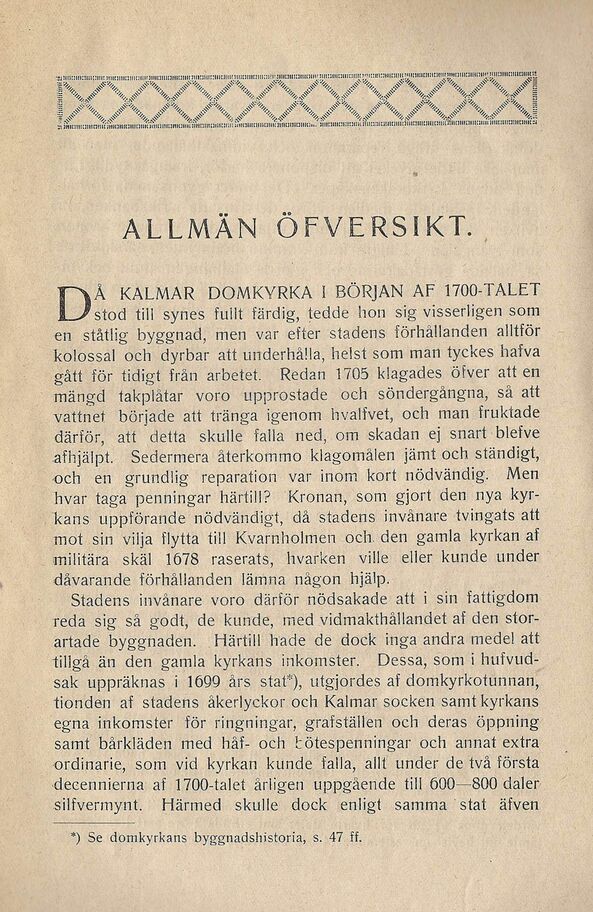 ALLMÄN ÖFVERSIKT.

DÅ KALMAR DOMKYRKA I BÖRJAN AF 1700-TALET stod till synes fullt färdig, tedde hon sig visserligen som en ståtlig byggnad, men var efter stadens förhållanden alltför kolossal och dyrbar att underhålla, helst som man tyckes hafva gått för tidigt från arbetet. Redan 1705 klagades öfver att en mängd takplåtar voro upprostade och söndergångna, så att vattnet började att tränga igenom hvalfvet, och man fruktade därför, att detta skulle falla ned, om skadan ej snart blefve afhjälpt. Sedermera återkommo klagomålen jämt och ständigt, och en grundlig reparation var inom kort nödvändig. Men hvar taga penningar härtill? Kronan, som gjort den nya kyrkans uppförande nödvändigt, då stadens invånare tvingats att mot sin vilja flytta till Kvarnholmen och den gamla kyrkan af militära skäl 1678 raserats, hvarken ville eller kunde under dåvarande förhållanden lämna någon hjälp.

Stadens invånare voro därför nödsakade att i sin fattigdom reda sig så godt, de kunde, med vidmakthållandet af den storartade byggnaden. Härtill hade de dock inga andra medel att tillgå än den gamla kyrkans inkomster. Dessa, som i hufvudsak uppräknas i 1699 års stat*), utgjordes af domkyrkotunnan, tionden af stadens åkerlyckor och Kalmar socken samt kyrkans egna inkomster för ringningar, grafställen och deras öppning samt bårkläden med håf- och bötespenningar och annat extra ordinarie, som vid kyrkan kunde falla, allt under de två första decennierna af 1700-talet årligen uppgående till 600—800 daler silfvermynt. Härmed skulle dock enligt samma stat äfven

*) Se domkyrkans byggnadshistoria, s. 47 ff.